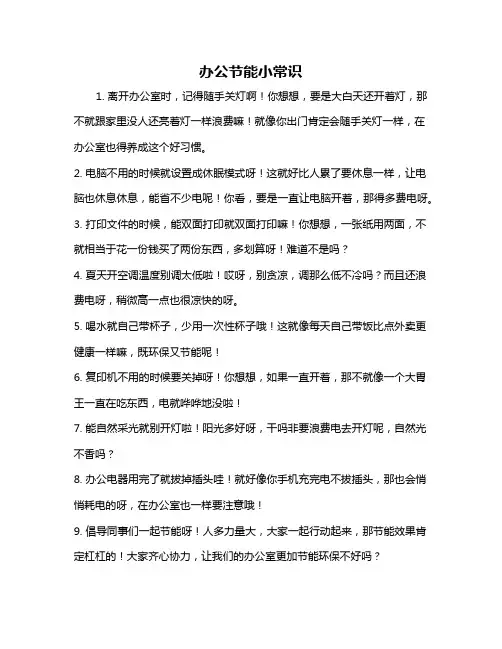 办公节能小常识

1. 离开办公室时，记得随手关灯啊！你想想，要是大白天还开着灯，那不就跟家里没人还亮着灯一样浪费嘛！就像你出门肯定会随手关灯一样，在办公室也得养成这个好习惯。

2. 电脑不用的时候就设置成休眠模式呀！这就好比人累了要休息一样，让电脑也休息休息，能省不少电呢！你看，要是一直让电脑开着，那得多费电呀。

3. 打印文件的时候，能双面打印就双面打印嘛！你想想，一张纸用两面，不就相当于花一份钱买了两份东西，多划算呀！难道不是吗？

4. 夏天开空调温度别调太低啦！哎呀，别贪凉，调那么低不冷吗？而且还浪费电呀，稍微高一点也很凉快的呀。

5. 喝水就自己带杯子，少用一次性杯子哦！这就像每天自己带饭比点外卖更健康一样嘛，既环保又节能呢！

6. 复印机不用的时候要关掉呀！你想想，如果一直开着，那不就像一个大胃王一直在吃东西，电就哗哗地没啦！

7. 能自然采光就别开灯啦！阳光多好呀，干吗非要浪费电去开灯呢，自然光不香吗？

8. 办公电器用完了就拔掉插头哇！就好像你手机充完电不拔插头，那也会悄悄耗电的呀，在办公室也一样要注意哦！

9. 倡导同事们一起节能呀！人多力量大，大家一起行动起来，那节能效果肯定杠杠的！大家齐心协力，让我们的办公室更加节能环保不好吗？